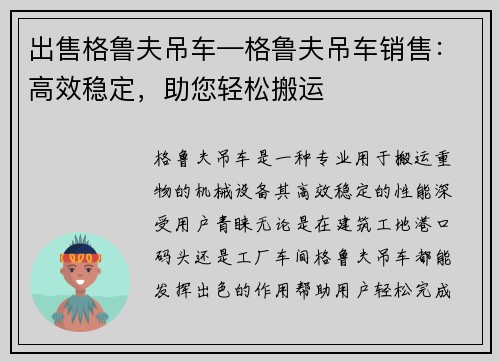 出售格鲁夫吊车—格鲁夫吊车销售：高效稳定，助您轻松搬运

格鲁夫吊车是一种专业用于搬运重物的机械设备其高效稳定的性能深受用户青睐无论是在建筑工地港口码头还是工厂车间格鲁夫吊车都能发挥出色的作用帮助用户轻松完成